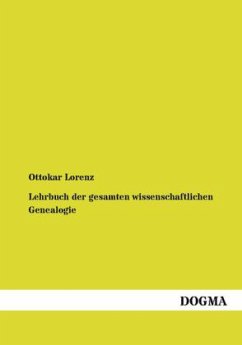 Ottokar Lorenz

Lehrbuch der gesamten wissenschaftlichen Genealogie

DOGMA